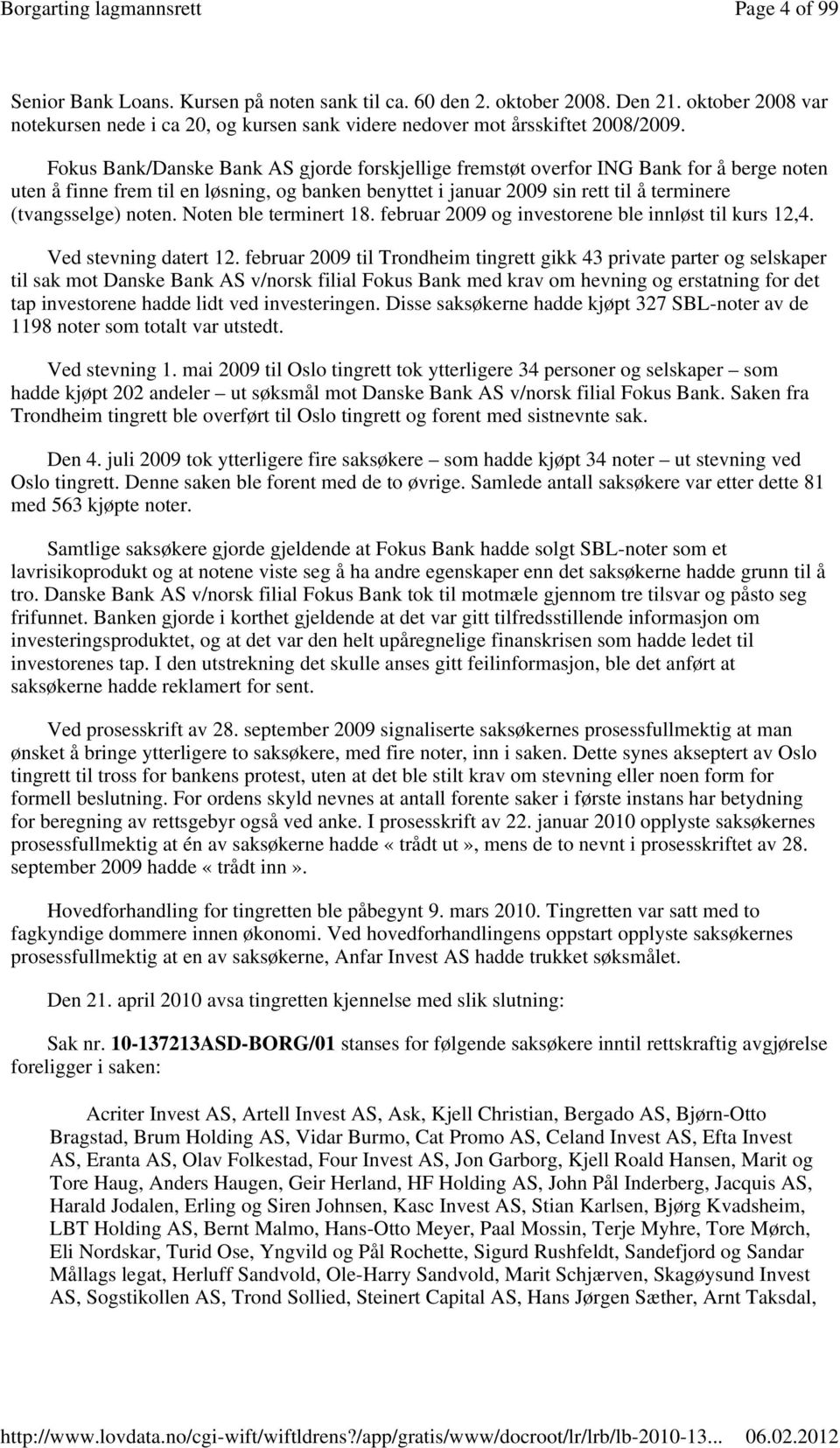 Borgarting lagmannsrett Page 4 of 99

Senior Bank Loans. Kursen på noten sank til ca. 60 den 2. oktober 2008. Den 21. oktober 2008 var notekursen nede i ca 20, og kursen sank videre nedover mot årsskiftet 2008/2009.

Fokus Bank/Danske Bank AS gjorde forskjellige fremstøt overfor ING Bank for å berge noten uten å finne frem til en løsning, og banken benyttet i januar 2009 sin rett til å terminere (tvangsselge) noten. Noten ble terminert 18. februar 2009 og investorene ble innløst til kurs 12,4.

Ved stevning datert 12. februar 2009 til Trondheim tingrett gikk 43 private parter og selskaper til sak mot Danske Bank AS v/norsk filial Fokus Bank med krav om hevning og erstatning for det tap investorene hadde lidt ved investeringen. Disse saksøkerne hadde kjøpt 327 SBL-noter av de 1198 noter som totalt var utstedt.

Ved stevning 1. mai 2009 til Oslo tingrett tok ytterligere 34 personer og selskaper – som hadde kjøpt 202 andeler – ut søksmål mot Danske Bank AS v/norsk filial Fokus Bank. Saken fra Trondheim tingrett ble overført til Oslo tingrett og forent med sistnevnte sak.

Den 4. juli 2009 tok ytterligere fire saksøkere – som hadde kjøpt 34 noter – ut stevning ved Oslo tingrett. Denne saken ble forent med de to øvrige. Samlede antall saksøkere var etter dette 81 med 563 kjøpte noter.

Samtlige saksøkere gjorde gjeldende at Fokus Bank hadde solgt SBL-noter som et lavrisikoprodukt og at notene viste seg å ha andre egenskaper enn det saksøkerne hadde grunn til å tro. Danske Bank AS v/norsk filial Fokus Bank tok til motmæle gjennom tre tilsvar og påsto seg frifunnet. Banken gjorde i korthet gjeldende at det var gitt tilfredsstillende informasjon om investeringsproduktet, og at det var den helt upåregnelige finanskrisen som hadde ledet til investorenes tap. I den utstrekning det skulle anses gitt feilinformasjon, ble det anført at saksøkerne hadde reklamert for sent.

Ved prosesskrift av 28. september 2009 signaliserte saksøkernes prosessfullmektig at man ønsket å bringe ytterligere to saksøkere, med fire noter, inn i saken. Dette synes akseptert av Oslo tingrett til tross for bankens protest, uten at det ble stilt krav om stevning eller noen form for formell beslutning. For ordens skyld nevnes at antall forente saker i første instans har betydning for beregning av rettsgebyr også ved anke. I prosesskrift av 22. januar 2010 opplyste saksøkernes prosessfullmektig at én av saksøkerne hadde «trådt ut», mens de to nevnt i prosesskriftet av 28. september 2009 hadde «trådt inn».

Hovedforhandling for tingretten ble påbegynt 9. mars 2010. Tingretten var satt med to fagkyndige dommere innen økonomi. Ved hovedforhandlingens oppstart opplyste saksøkernes prosessfullmektig at en av saksøkerne, Anfar Invest AS hadde trukket søksmålet.

Den 21. april 2010 avsa tingretten kjennelse med slik slutning:

Sak nr. 10-137213ASD-BORG/01 stanses for følgende saksøkere inntil rettskraftig avgjørelse foreligger i saken:

Acriter Invest AS, Artell Invest AS, Ask, Kjell Christian, Bergado AS, Bjørn-Otto Bragstad, Brum Holding AS, Vidar Burmo, Cat Promo AS, Celand Invest AS, Efta Invest AS, Eranta AS, Olav Folkestad, Four Invest AS, Jon Garborg, Kjell Roald Hansen, Marit og Tore Haug, Anders Haugen, Geir Herland, HF Holding AS, John Pål Inderberg, Jacquis AS, Harald Jodalen, Erling og Siren Johnsen, Kasc Invest AS, Stian Karlsen, Bjørg Kvadsheim, LBT Holding AS, Bernt Malmo, Hans-Otto Meyer, Paal Mossin, Terje Myhre, Tore Mørch, Eli Nordskar, Turid Ose, Yngvild og Pål Rochette, Sigurd Rushfeldt, Sandefjord og Sandar Mållags legat, Herluff Sandvold, Ole-Harry Sandvold, Marit Schjærven, Skagøysund Invest AS, Sogstikollen AS, Trond Sollied, Steinert Capital AS, Hans Jørgen Sæther, Arnt Taksdal,

http://www.lovdata.no/cgi-wift/wiftldrens?/app/gratis/www/docroot/lr/lrb/lb-2010-13... 06.02.2012